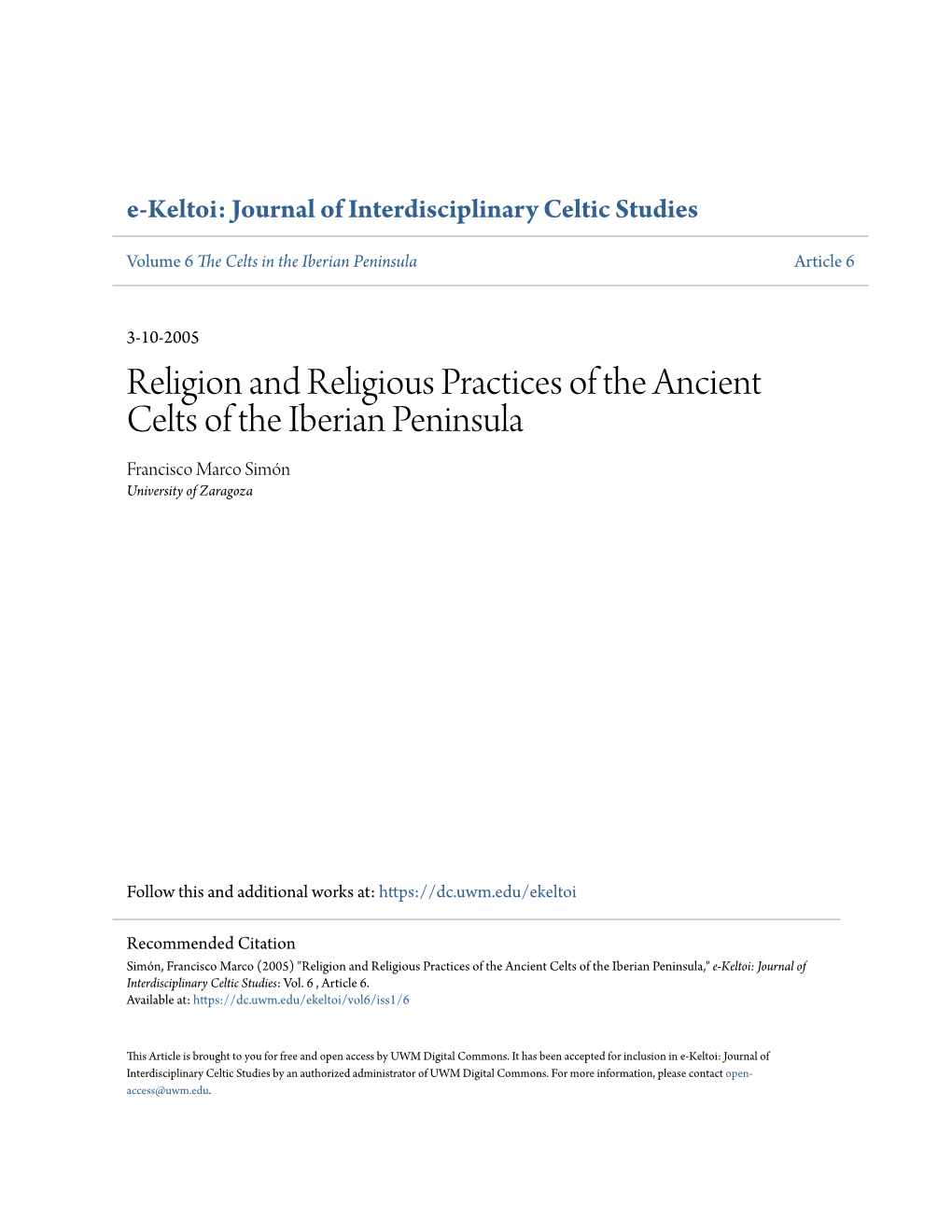 e-Keltoi: Journal of Interdisciplinary Celtic Studies

Volume 6 The Celts in the Iberian Peninsula

Article 6

3-10-2005

Religion and Religious Practices of the Ancient Celts of the Iberian Peninsula

Francisco Marco Simón
University of Zaragoza

Follow this and additional works at: https://dc.uwm.edu/ekeltoi

Recommended Citation
Simón, Francisco Marco (2005) "Religion and Religious Practices of the Ancient Celts of the Iberian Peninsula," e-Keltoi: Journal of Interdisciplinary Celtic Studies: Vol. 6 , Article 6.
Available at: https://dc.uwm.edu/ekeltoi/vol6/iss1/6

This Article is brought to you for free and open access by UWM Digital Commons. It has been accepted for inclusion in e-Keltoi: Journal of Interdisciplinary Celtic Studies by an authorized administrator of UWM Digital Commons. For more information, please contact open-access@uwm.edu.